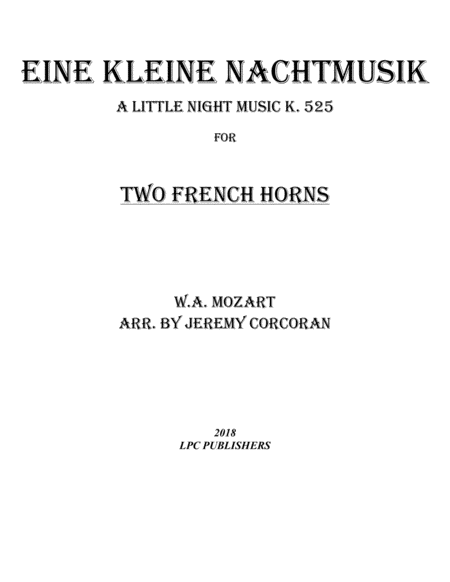 EINE KLEINE NACHTMUSIK

A LITTLE NIGHT MUSIC K. 525

FOR

TWO FRENCH HORNS

W.A. MOZART
ARR. BY JEREMY CORCORAN

2018
LPC PUBLISHERS